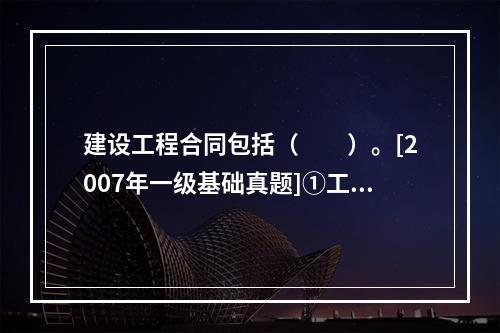 建设工程合同包括（　　）。[2007年一级基础真题]①工...